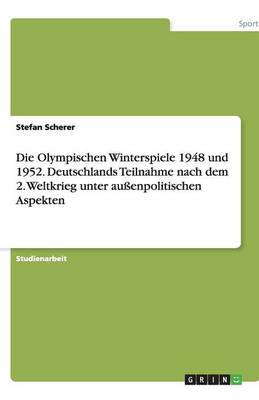 Sport

Stefan Scherer

Die Olympischen Winterspiele 1948 und 1952. Deutschlands Teilnahme nach dem 2. Weltkrieg unter außenpolitischen Aspekten

Studienarbeit

GRIN